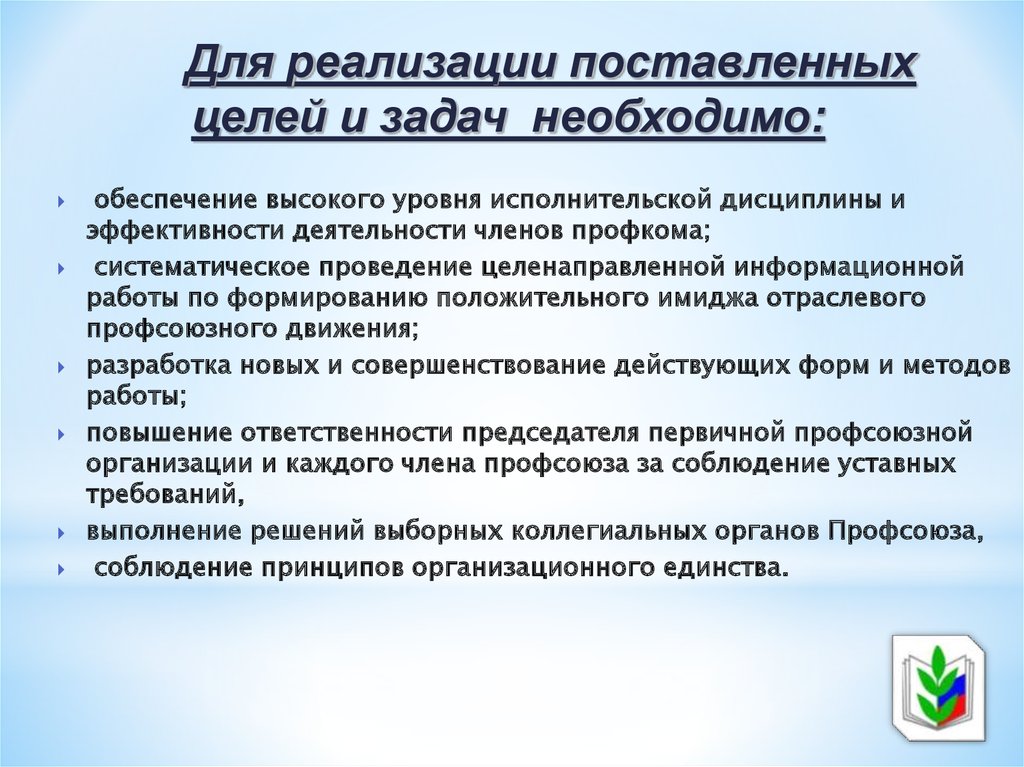 Для реализации поставленных целей и задач необходимо:

обеспечение высокого уровня исполнительской дисциплины и эффективности деятельности членов профкома;

систематическое проведение целенаправленной информационной работы по формированию положительного имиджа отраслевого профсоюзного движения;

разработка новых и совершенствование действующих форм и методов работы;

повышение ответственности председателя первичной профсоюзной организации и каждого члена профсоюза за соблюдение уставных требований,

выполнение решений выборных коллегиальных органов Профсоюза,

соблюдение принципов организационного единства.